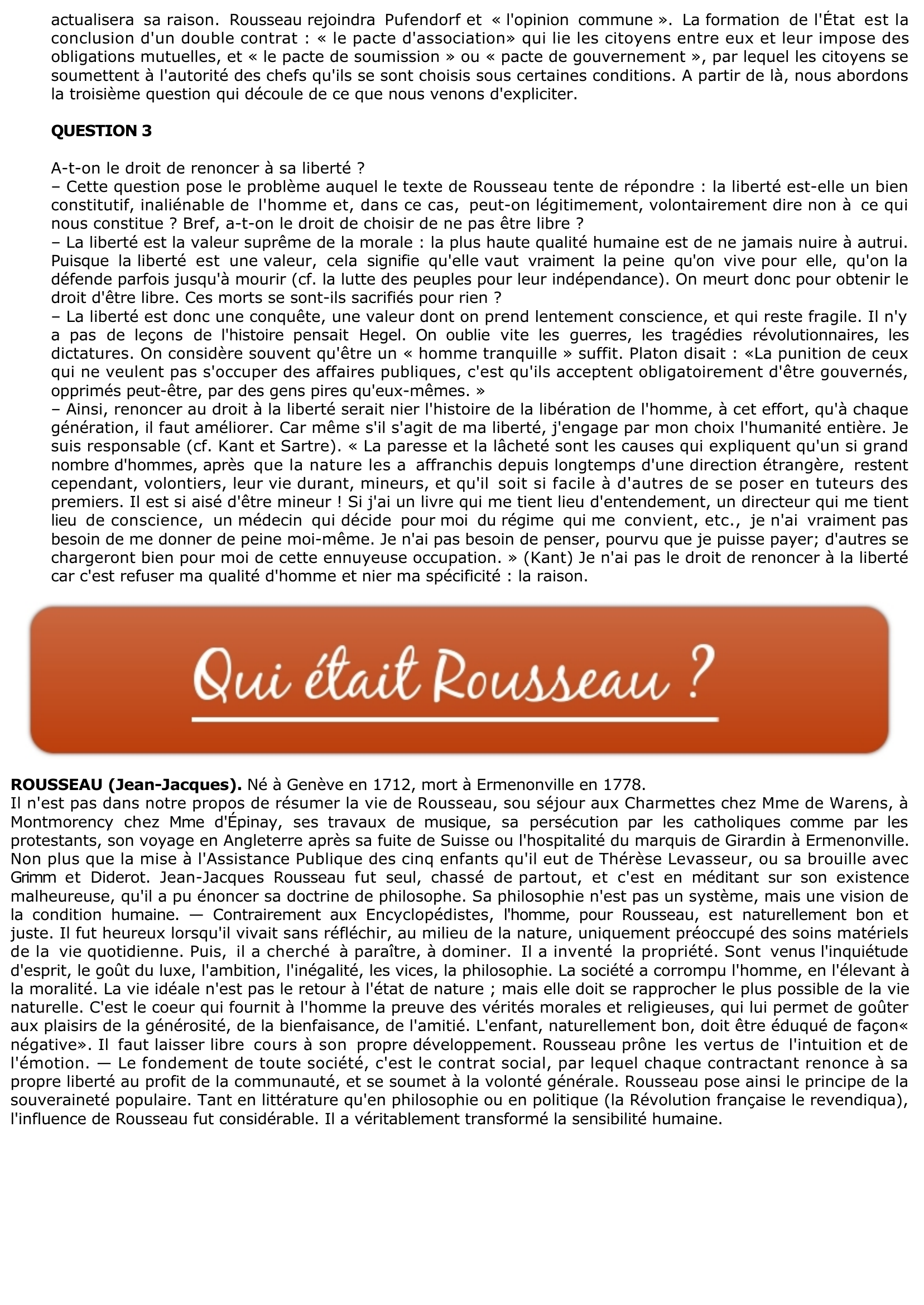 actualisera sa raison. Rousseau rejoindra Pufendorf et « l'opinion commune ». La formation de l'État est la conclusion d'un double contrat : « le pacte d'association» qui lie les citoyens entre eux et leur impose des obligations mutuelles, et « le pacte de soumission » ou « pacte de gouvernement », par lequel les citoyens se soumettent à l'autorité des chefs qu'ils se sont choisis sous certaines conditions. A partir de là, nous abordons la troisième question qui découle de ce que nous venons d'expliciter.

QUESTION 3

A-t-on le droit de renoncer à sa liberté ?
– Cette question pose le problème auquel le texte de Rousseau tente de répondre : la liberté est-elle un bien constitutif, inaliénable de l'homme et, dans ce cas, peut-on légitimement, volontairement dire non à ce qui nous constitue ? Bref, a-t-on le droit de choisir de ne pas être libre ?
– La liberté est la valeur suprême de la morale : la plus haute qualité humaine est de ne jamais nuire à autrui. Puisque la liberté est une valeur, cela signifie qu'elle vaut vraiment la peine qu'on vive pour elle, qu'on la défende parfois jusqu'à mourir (cf. la lutte des peuples pour leur indépendance). On meurt donc pour obtenir le droit d'être libre. Ces morts se sont-ils sacrifiés pour rien ?
– La liberté est donc une conquête, une valeur dont on prend lentement conscience, et qui reste fragile. Il n'y a pas de leçons de l'histoire pensait Hegel. On oublie vite les guerres, les tragédies révolutionnaires, les dictatures. On considère souvent qu'être un « homme tranquille » suffit. Platon disait : «La punition de ceux qui ne veulent pas s'occuper des affaires publiques, c'est qu'ils acceptent obligatoirement d'être gouvernés, opprimés peut-être, par des gens pires qu'eux-mêmes. »
– Ainsi, renoncer au droit à la liberté serait nier l'histoire de la libération de l'homme, à cet effort, qu'à chaque génération, il faut améliorer. Car même s'il s'agit de ma liberté, j'engage par mon choix l'humanité entière. Je suis responsable (cf. Kant et Sartre). « La paresse et la lâcheté sont les causes qui expliquent qu'un si grand nombre d'hommes, après que la nature les a affranchis depuis longtemps d'une direction étrangère, restent cependant, volontiers, leur vie durant, mineurs, et qu'il soit si facile à d'autres de se poser en tuteurs des premiers. Il est si aisé d'être mineur ! Si j'ai un livre qui me tient lieu d'entendement, un directeur qui me tient lieu de conscience, un médecin qui décide pour moi du régime qui me convient, etc., je n'ai vraiment pas besoin de me donner de peine moi-même. Je n'ai pas besoin de penser, pourvu que je puisse payer; d'autres se chargeront bien pour moi de cette ennuyeuse occupation. » (Kant) Je n'ai pas le droit de renoncer à la liberté car c'est refuser ma qualité d'homme et nier ma spécificité : la raison.

Qui était Rousseau ?

ROUSSEAU (Jean-Jacques). Né à Genève en 1712, mort à Ermenonville en 1778.
Il n'est pas dans notre propos de résumer la vie de Rousseau, sou séjour aux Charmettes chez Mme de Warens, à Montmorency chez Mme d'Épinay, ses travaux de musique, sa persécution par les catholiques comme par les protestants, son voyage en Angleterre après sa fuite de Suisse ou l'hospitalité du marquis de Girardin à Ermenonville. Non plus que la mise à l'Assistance Publique des cinq enfants qu'il eut de Thérèse Levasseur, ou sa brouille avec Grimm et Diderot. Jean-Jacques Rousseau fut seul, chassé de partout, et c'est en méditant sur son existence malheureuse, qu'il a pu énoncer sa doctrine de philosophe. Sa philosophie n'est pas un système, mais une vision de la condition humaine. — Contrairement aux Encyclopédistes, l'homme, pour Rousseau, est naturellement bon et juste. Il fut heureux lorsqu'il vivait sans réfléchir, au milieu de la nature, uniquement préoccupé des soins matériels de la vie quotidienne. Puis, il a cherché à paraître, à dominer. Il a inventé la propriété. Sont venus l'inquiétude d'esprit, le goût du luxe, l'ambition, l'inégalité, les vices, la philosophie. La société a corrompu l'homme, en l'élevant à la moralité. La vie idéale n'est pas le retour à l'état de nature ; mais elle doit se rapprocher le plus possible de la vie naturelle. C'est le coeur qui fournit à l'homme la preuve des vérités morales et religieuses, qui lui permet de goûter aux plaisirs de la générosité, de la bienfaisance, de l'amitié. L'enfant, naturellement bon, doit être éduqué de façon« négative». Il faut laisser libre cours à son propre développement. Rousseau prône les vertus de l'intuition et de l'émotion. — Le fondement de toute société, c'est le contrat social, par lequel chaque contractant renonce à sa propre liberté au profit de la communauté, et se soumet à la volonté générale. Rousseau pose ainsi le principe de la souveraineté populaire. Tant en littérature qu'en philosophie ou en politique (la Révolution française le revendiqua), l'influence de Rousseau fut considérable. Il a véritablement transformé la sensibilité humaine.